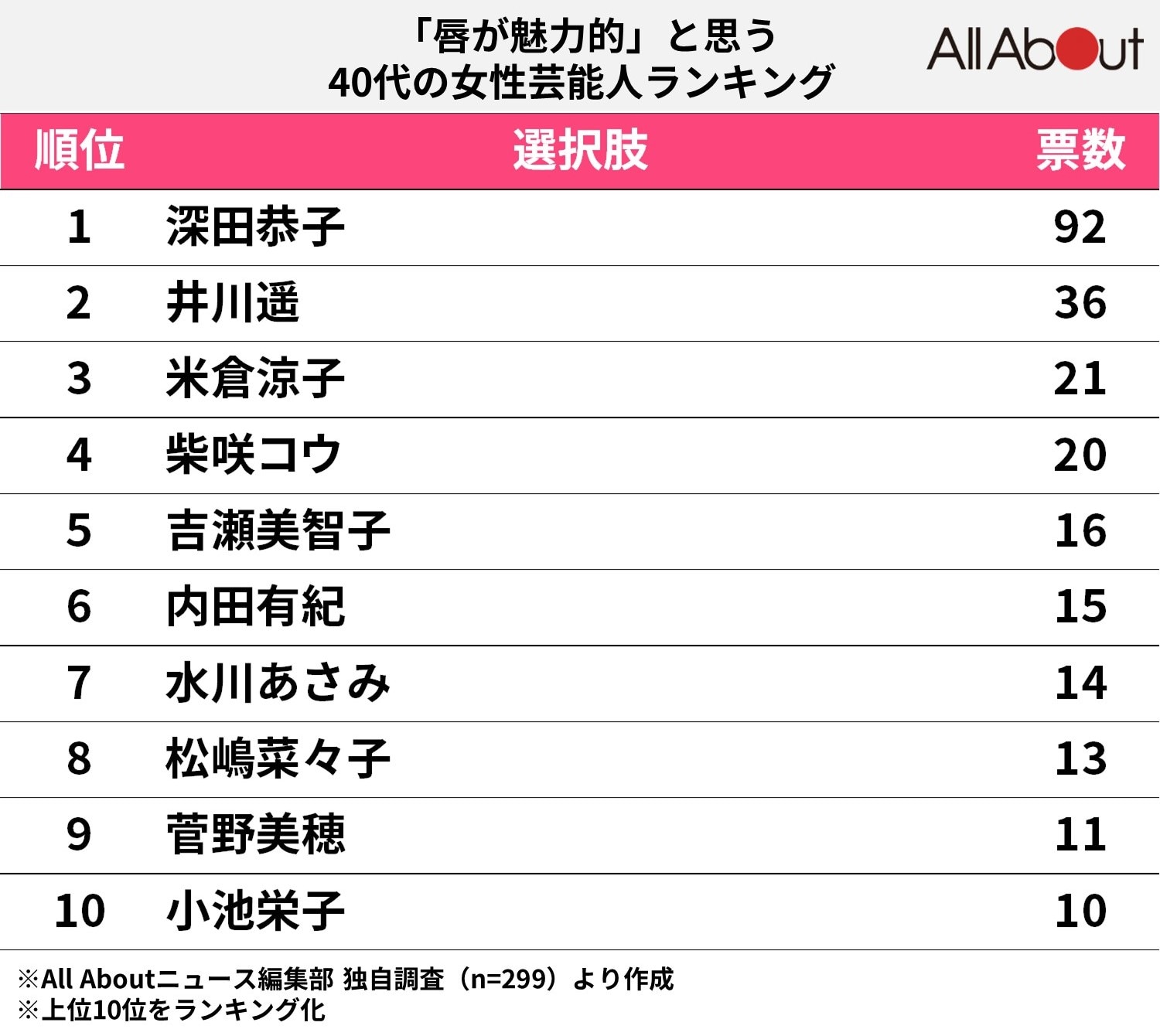 「唇が魅力的」と思う
40代の女性芸能人ランキング

All About

| 順位 | 選択肢 | 票数 |
|---|---|---|
| 1 | 深田恭子 | 92 |
| 2 | 井川遥 | 36 |
| 3 | 米倉涼子 | 21 |
| 4 | 柴咲コウ | 20 |
| 5 | 吉瀬美智子 | 16 |
| 6 | 内田有紀 | 15 |
| 7 | 水川あさみ | 14 |
| 8 | 松嶋菜々子 | 13 |
| 9 | 菅野美穂 | 11 |
| 10 | 小池栄子 | 10 |

※All Aboutニュース編集部 独自調査（n=299）より作成
※上位10位をランキング化